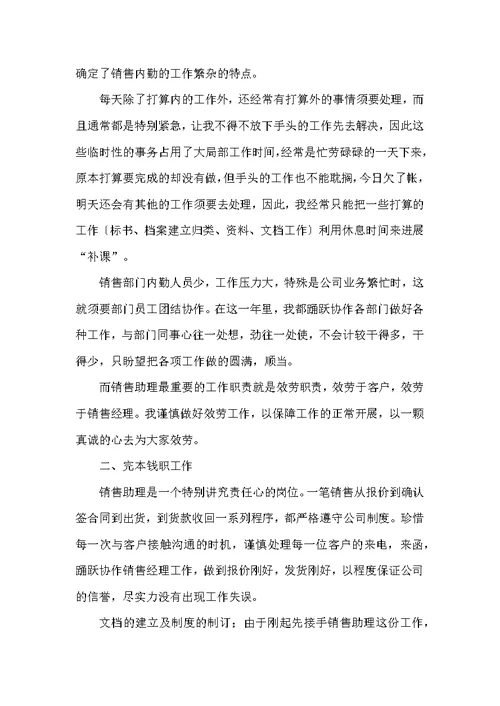 确定了销售内勤的工作繁杂的特点。

每天除了打算内的工作外，还经常有打算外的事情须要处理，而且通常都是特别紧急，让我不得不放下手头的工作先去解决，因此这些临时性的事务占用了大局部工作时间，经常是忙劳碌碌的一天下来，原本打算要完成的却没有做，但手头的工作也不能耽搁，今日欠了帐，明天还会有其他的工作须要去处理，因此，我经常只能把一些打算的工作（标书、档案建立归类、资料、文档工作）利用休息时间来进展“补课”。

销售部门内勤人员少，工作压力大，特殊是公司业务繁忙时，这就须要部门员工团结协作。在这一年里，我都踊跃协作各部门做好各种工作，与部门同事心往一处想，劲往一处使，不会计较干得多，干得少，只盼望把各项工作做的圆满，顺当。

而销售助理最重要的工作职责就是效劳职责，效劳于客户，效劳于销售经理。我谨慎做好效劳工作，以保障工作的正常开展，以一颗真诚的心去为大家效劳。

二、完本钱职工作

销售助理是一个特别讲究责任心的岗位。一笔销售从报价到确认签合同到出货，到货款收回一系列程序，都严格遵守公司制度。珍惜每一次与客户接触沟通的时机，谨慎处理每一位客户的来电，来函，踊跃协作销售经理工作，做到报价刚好，发货刚好，以程度保证公司的信誉，尽实力没有出现工作失误。

文档的建立及制度的制订：由于刚起先接手销售助理这份工作，